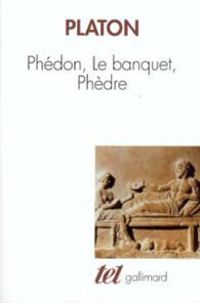 PLATON

Phédon, Le banquet, Phèdre

tel gallimard